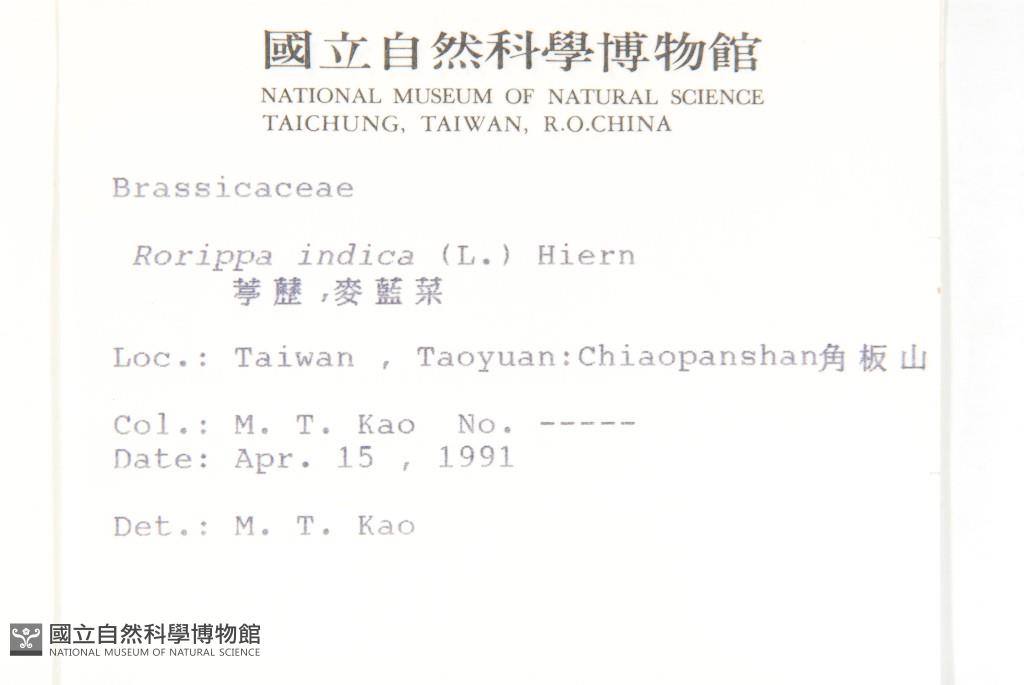 國立自然科學博物館
NATIONAL MUSEUM OF NATURAL SCIENCE
TAICHUNG, TAIWAN, R.O.CHINA

Brassicaceae

Rorippa indica (L.) Hiern
葶藶,麥藍菜

Loc.: Taiwan , Taoyuan:Chiaopanshan角板山

Col.: M. T. Kao No. -----
Date: Apr. 15 , 1991

Det.: M. T. Kao

國立自然科學博物館
NATIONAL MUSEUM OF NATURAL SCIENCE